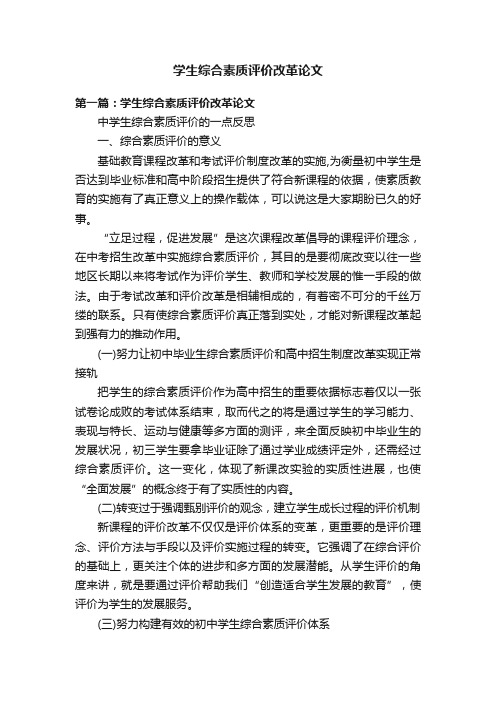 学生综合素质评价改革论文

第一篇：学生综合素质评价改革论文

中学生综合素质评价的一点反思

一、综合素质评价的意义

基础教育课程改革和考试评价制度改革的实施,为衡量初中学生是否达到毕业标准和高中阶段招生提供了符合新课程的依据，使素质教育的实施有了真正意义上的操作载体，可以说这是大家期盼已久的好事。

“立足过程，促进发展”是这次课程改革倡导的课程评价理念，在中考招生改革中实施综合素质评价，其目的是要彻底改变以往一些地区长期以来将考试作为评价学生、教师和学校发展的惟一手段的做法。由于考试改革和评价改革是相辅相成的，有着密不可分的千丝万缕的联系。只有使综合素质评价真正落到实处，才能对新课程改革起到强有力的推动作用。

(一)努力让初中毕业生综合素质评价和高中招生制度改革实现正常接轨

把学生的综合素质评价作为高中招生的重要依据标志着仅以一张试卷论成败的考试体系结束，取而代之的将是通过学生的学习能力、表现与特长、运动与健康等多方面的测评，来全面反映初中毕业生的发展状况，初三学生要拿毕业证除了通过学业成绩评定外，还需经过综合素质评价。这一变化，体现了新课改实验的实质性进展，也使“全面发展”的概念终于有了实质性的内容。

(二)转变过于强调甄别评价的观念，建立学生成长过程的评价机制

新课程的评价改革不仅仅是评价体系的变革，更重要的是评价理念、评价方法与手段以及评价实施过程的转变。它强调了在综合评价的基础上，更关注个体的进步和多方面的发展潜能。从学生评价的角度来讲，就是要通过评价帮助我们“创造适合学生发展的教育”，使评价为学生的发展服务。

(三)努力构建有效的初中学生综合素质评价体系